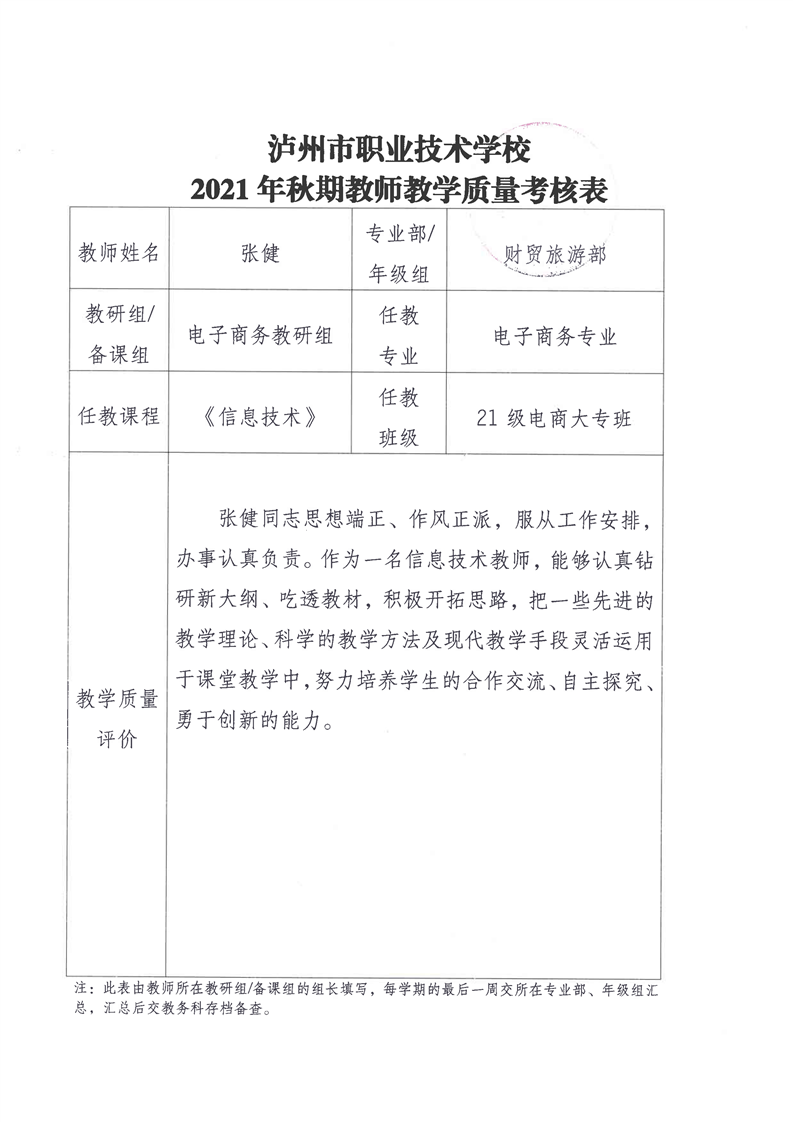 泸州市职业技术学校
2021 年秋期教师教学质量考核表

| 教师姓名 | 张健 | 专业部/年级组 | 财贸旅游部 |
|---|---|---|---|
| 教研组/备课组 | 电子商务教研组 | 任教专业 | 电子商务专业 |
| 任教课程 | 《信息技术》 | 任教班级 | 21 级电商大专班 |
| 教学质量评价 | 张健同志思想端正、作风正派，服从工作安排，办事认真负责。作为一名信息技术教师，能够认真钻研新大纲、吃透教材，积极开拓思路，把一些先进的教学理论、科学的教学方法及现代教学手段灵活运用于课堂教学中，努力培养学生的合作交流、自主探究、勇于创新的能力。 | | |

注：此表由教师所在教研组/备课组的组长填写，每学期的最后一周交所在专业部、年级组汇总，汇总后交教务科存档备查。